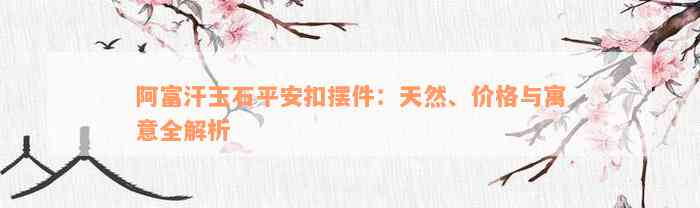 阿富汗玉石平安扣摆件：天然、价格与寓意全解析